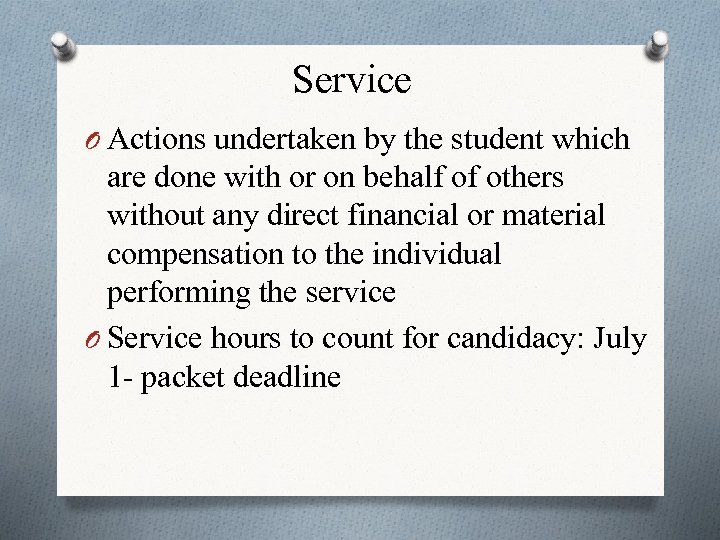 Service

O Actions undertaken by the student which are done with or on behalf of others without any direct financial or material compensation to the individual performing the service

O Service hours to count for candidacy: July 1- packet deadline